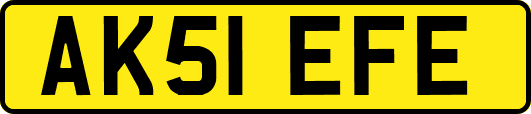 AK51 EFE